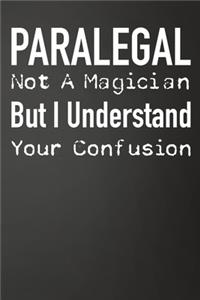 PARALEGAL
Not A Magician
But I Understand
Your Confusion